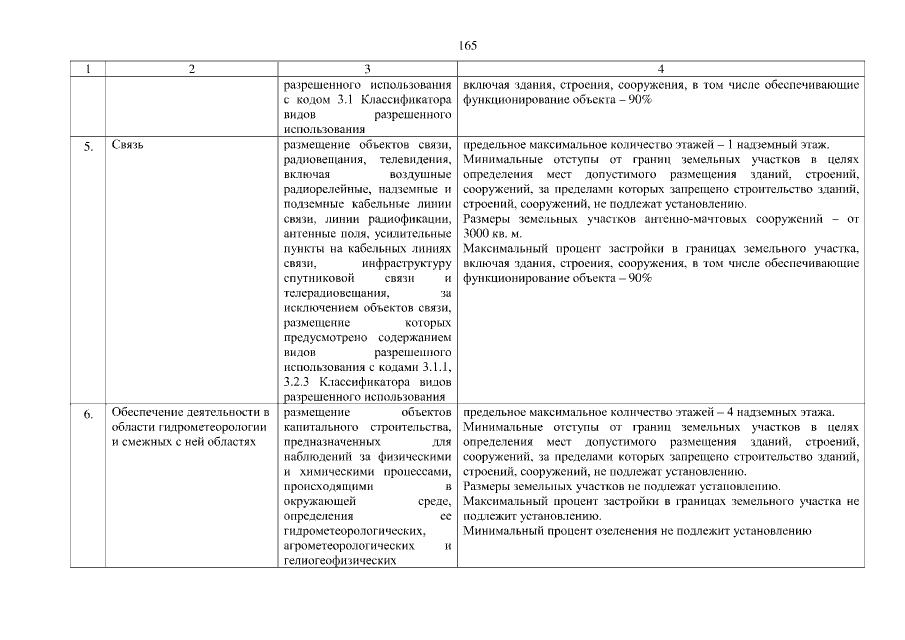 165

| 1 | 2 | 3 | 4 |
|---|---|---|---|
| | | разрешенного использования с кодом 3.1 Классификатора видов разрешенного использования | включая здания, строения, сооружения, в том числе обеспечивающие функционирование объекта – 90% |
| 5. | Связь | размещение объектов связи, радиовещания, телевидения, включая воздушные радиорелейные, надземные и подземные кабельные линии связи, линии радиофикации, антенные поля, усилительные пункты на кабельных линиях связи, инфраструктуру спутниковой связи и телерадиовещания, за исключением объектов связи, размещение которых предусмотрено содержанием видов разрешенного использования с кодами 3.1.1, 3.2.3 Классификатора видов разрешенного использования | предельное максимальное количество этажей – 1 надземный этаж. Минимальные отступы от границ земельных участков в целях определения мест допустимого размещения зданий, строений, сооружений, за пределами которых запрещено строительство зданий, строений, сооружений, не подлежат установлению. Размеры земельных участков антенно-мачтовых сооружений – от 3000 кв. м. Максимальный процент застройки в границах земельного участка, включая здания, строения, сооружения, в том числе обеспечивающие функционирование объекта – 90% |
| 6. | Обеспечение деятельности в области гидрометеорологии и смежных с ней областях | размещение объектов капитального строительства, предназначенных для наблюдений за физическими и химическими процессами, происходящими в окружающей среде, определения ее гидрометеорологических, агрометеорологических и гелиогеофизических | предельное максимальное количество этажей – 4 надземных этажа. Минимальные отступы от границ земельных участков в целях определения мест допустимого размещения зданий, строений, сооружений, за пределами которых запрещено строительство зданий, строений, сооружений, не подлежат установлению. Размеры земельных участков не подлежат установлению. Максимальный процент застройки в границах земельного участка не подлежит установлению. Минимальный процент озеленения не подлежит установлению |